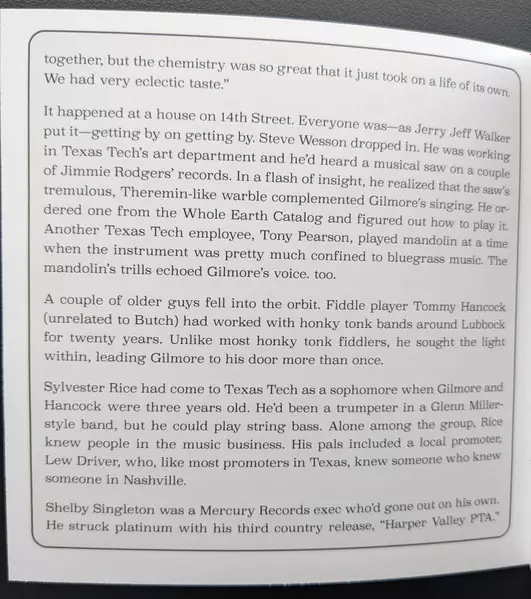 together, but the chemistry was so great that it just took on a life of its own. We had very eclectic taste."

It happened at a house on 14th Street. Everyone was—as Jerry Jeff Walker put it—getting by on getting by. Steve Wesson dropped in. He was working in Texas Tech's art department and he'd heard a musical saw on a couple of Jimmie Rodgers' records. In a flash of insight, he realized that the saw's tremulous, Theremin-like warble complemented Gilmore's singing. He ordered one from the Whole Earth Catalog and figured out how to play it. Another Texas Tech employee, Tony Pearson, played mandolin at a time when the instrument was pretty much confined to bluegrass music. The mandolin's trills echoed Gilmore's voice. too.

A couple of older guys fell into the orbit. Fiddle player Tommy Hancock (unrelated to Butch) had worked with honky tonk bands around Lubbock for twenty years. Unlike most honky tonk fiddlers, he sought the light within, leading Gilmore to his door more than once.

Sylvester Rice had come to Texas Tech as a sophomore when Gilmore and Hancock were three years old. He'd been a trumpeter in a Glenn Miller-style band, but he could play string bass. Alone among the group, Rice knew people in the music business. His pals included a local promoter, Lew Driver, who, like most promoters in Texas, knew someone who knew someone in Nashville.

Shelby Singleton was a Mercury Records exec who'd gone out on his own. He struck platinum with his third country release, "Harper Valley PTA."